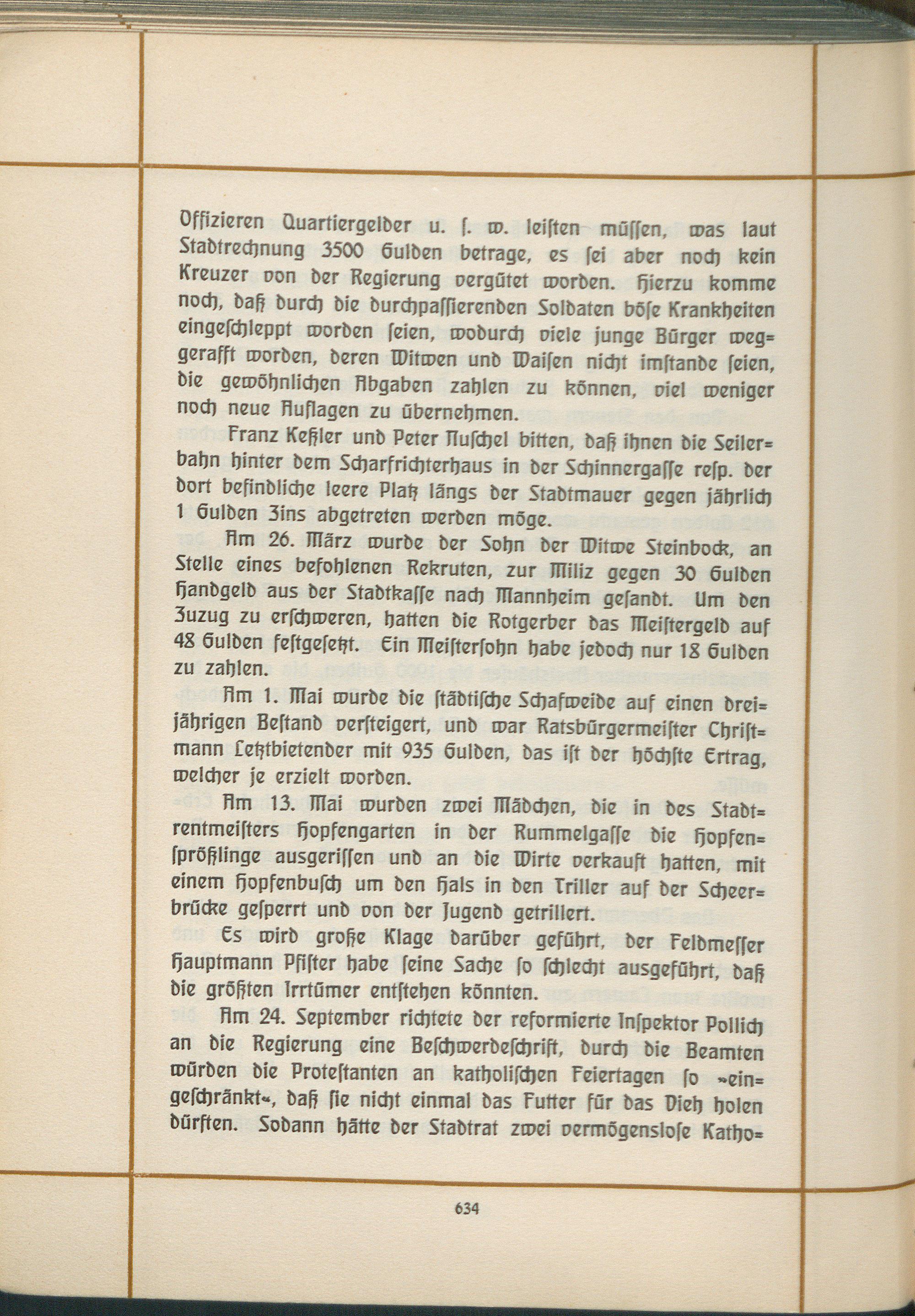 Offizieren Quartiergelder u. ſ. w. leiſten müſſen, was laut Stadtrechnung 3500 Gulden betrage, es ſei aber noch kein Kreuzer von der Regierung vergütet worden. Hierzu komme noch, daß durch die durchpaſſierenden Soldaten böſe Krankheiten eingeſchleppt worden ſeien, wodurch viele junge Bürger weggerafft worden, deren Witwen und Waiſen nicht imſtande ſeien, die gewöhnlichen Abgaben zahlen zu können, viel weniger noch neue Auflagen zu übernehmen.

Franz Keßler und Peter Nuſchel bitten, daß ihnen die Seilerbahn hinter dem Scharfrichterhaus in der Schinnergaſſe reſp. der dort befindliche leere Platz längs der Stadtmauer gegen jährlich 1 Gulden Zins abgetreten werden möge.

Am 26. März wurde der Sohn der Witwe Steinbock, an Stelle eines befohlenen Rekruten, zur Miliz gegen 30 Gulden Handgeld aus der Stadtkaſſe nach Mannheim geſandt. Um den Zuzug zu erſchweren, hatten die Rotgerber das Meiſtergeld auf 48 Gulden feſtgeſetzt. Ein Meiſterſohn habe jedoch nur 18 Gulden zu zahlen.

Am 1. Mai wurde die ſtädtiſche Schafweide auf einen dreijährigen Beſtand verſteigert, und war Ratsbürgermeiſter Chriſtmann Letztbietender mit 935 Gulden, das iſt der höchſte Ertrag, welcher je erzielt worden.

Am 13. Mai wurden zwei Mädchen, die in des Stadtrentmeiſters Hopfengarten in der Rummelgaſſe die Hopfenſprößlinge ausgeriſſen und an die Wirte verkauft hatten, mit einem Hopfenbuſch um den Hals in den Triller auf der Scheerbrücke geſperrt und von der Jugend getrillert.

Es wird große Klage darüber geführt, der Feldmeſſer Hauptmann Pfiſter habe ſeine Sache ſo ſchlecht ausgeführt, daß die größten Irrtümer entſtehen könnten.

Am 24. September richtete der reformierte Inſpektor Pollich an die Regierung eine Beſchwerdeſchrift, durch die Beamten würden die Proteſtanten an katholiſchen Feiertagen ſo »eingeſchränkt«, daß ſie nicht einmal das Futter für das Vieh holen dürften. Sodann hätte der Stadtrat zwei vermögensloſe Katho=

634